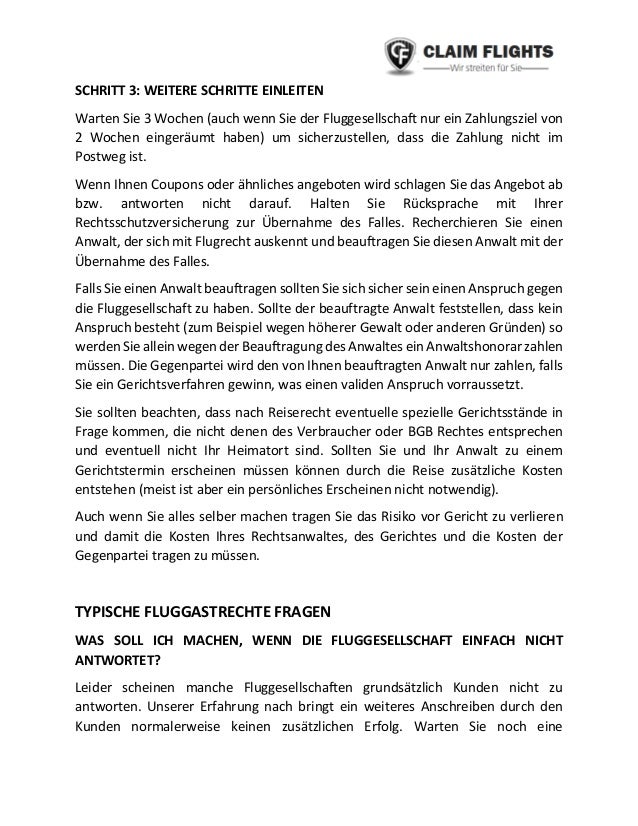 CLAIM FLIGHTS
Wir streiten für Sie

SCHRITT 3: WEITERE SCHRITTE EINLEITEN

Warten Sie 3 Wochen (auch wenn Sie der Fluggesellschaft nur ein Zahlungsziel von 2 Wochen eingeräumt haben) um sicherzustellen, dass die Zahlung nicht im Postweg ist.

Wenn Ihnen Coupons oder ähnliches angeboten wird schlagen Sie das Angebot ab bzw. antworten nicht darauf. Halten Sie Rücksprache mit Ihrer Rechtsschutzversicherung zur Übernahme des Falles. Recherchieren Sie einen Anwalt, der sich mit Flugrecht auskennt und beauftragen Sie diesen Anwalt mit der Übernahme des Falles.

Falls Sie einen Anwalt beauftragen sollten Sie sich sicher sein einen Anspruch gegen die Fluggesellschaft zu haben. Sollte der beauftragte Anwalt feststellen, dass kein Anspruch besteht (zum Beispiel wegen höherer Gewalt oder anderen Gründen) so werden Sie allein wegen der Beauftragung des Anwaltes ein Anwaltshonorar zahlen müssen. Die Gegenpartei wird den von Ihnen beauftragten Anwalt nur zahlen, falls Sie ein Gerichtsverfahren gewinn, was einen validen Anspruch vorraussetzt.

Sie sollten beachten, dass nach Reiserecht eventuelle spezielle Gerichtsstände in Frage kommen, die nicht denen des Verbraucher oder BGB Rechtes entsprechen und eventuell nicht Ihr Heimatort sind. Sollten Sie und Ihr Anwalt zu einem Gerichtstermin erscheinen müssen können durch die Reise zusätzliche Kosten entstehen (meist ist aber ein persönliches Erscheinen nicht notwendig).

Auch wenn Sie alles selber machen tragen Sie das Risiko vor Gericht zu verlieren und damit die Kosten Ihres Rechtsanwaltes, des Gerichtes und die Kosten der Gegenpartei tragen zu müssen.

TYPISCHE FLUGGASTRECHTE FRAGEN

WAS SOLL ICH MACHEN, WENN DIE FLUGGESELLSCHAFT EINFACH NICHT ANTWORTET?

Leider scheinen manche Fluggesellschaften grundsätzlich Kunden nicht zu antworten. Unserer Erfahrung nach bringt ein weiteres Anschreiben durch den Kunden normalerweise keinen zusätzlichen Erfolg. Warten Sie noch eine